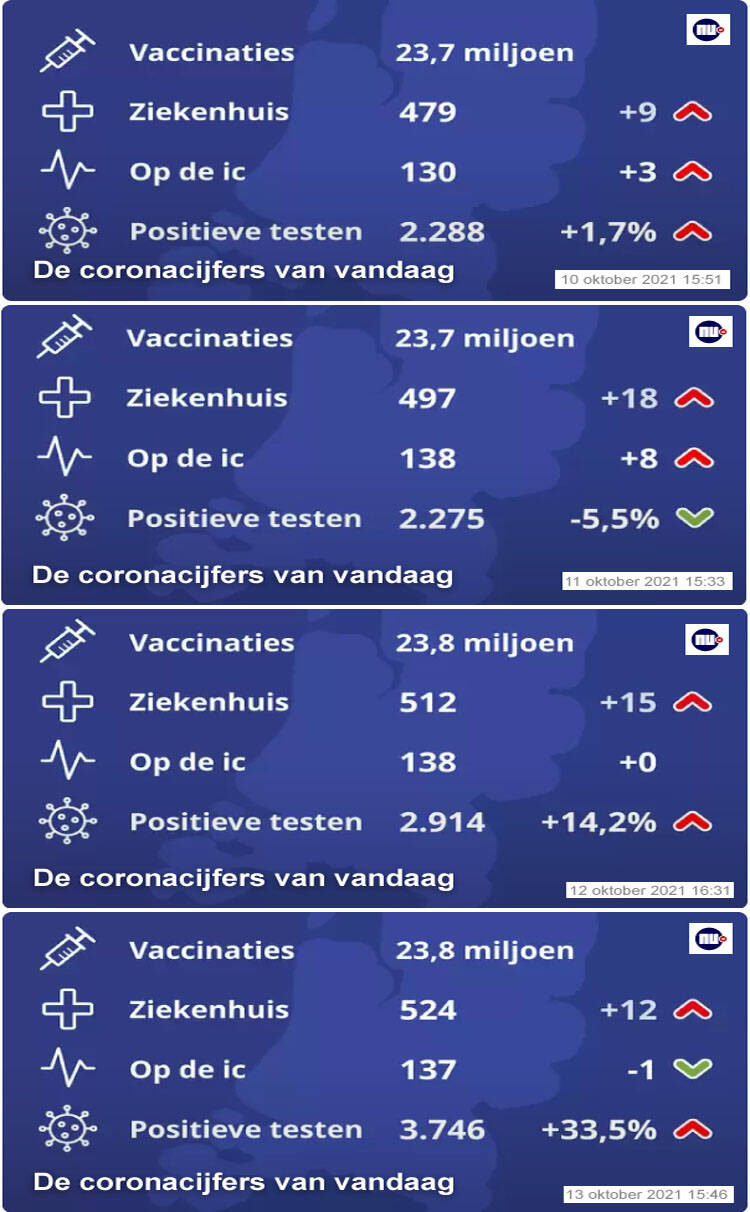 Vaccinaties 23,7 miljoen
Ziekenhuis 479 +9
Op de ic 130 +3
Positieve testen 2.288 +1,7%
De coronacijfers van vandaag
10 oktober 2021 15:51

Vaccinaties 23,7 miljoen
Ziekenhuis 497 +18
Op de ic 138 +8
Positieve testen 2.275 -5,5%
De coronacijfers van vandaag
11 oktober 2021 15:33

Vaccinaties 23,8 miljoen
Ziekenhuis 512 +15
Op de ic 138 +0
Positieve testen 2.914 +14,2%
De coronacijfers van vandaag
12 oktober 2021 16:31

Vaccinaties 23,8 miljoen
Ziekenhuis 524 +12
Op de ic 137 -1
Positieve testen 3.746 +33,5%
De coronacijfers van vandaag
13 oktober 2021 15:46